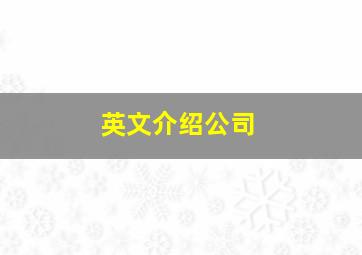 英文介绍公司